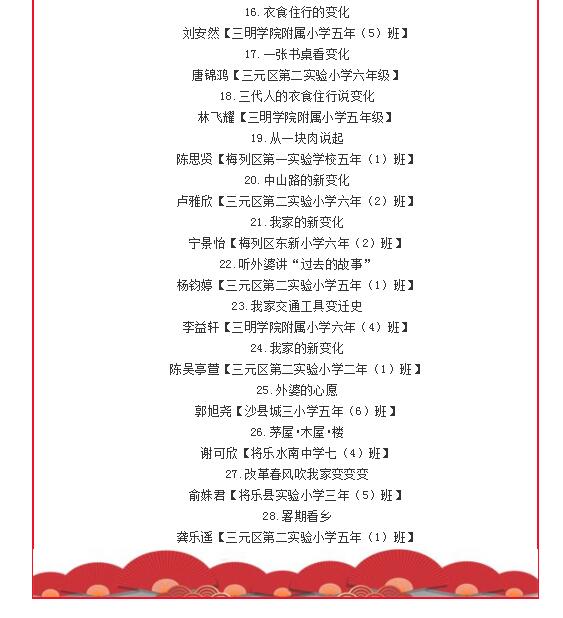 16. 衣食住行的变化

刘安然【三明学院附属小学五年（5）班】

17. 一张书桌看变化

唐锦鸿【三元区第二实验小学六年级】

18. 三代人的衣食住行说变化

林飞耀【三明学院附属小学五年级】

19. 从一块肉说起

陈思贤【梅列区第一实验学校五年（1）班】

20. 中山路的新变化

卢雅欣【三元区第二实验小学六年（2）班】

21. 我家的新变化

宁景怡【梅列区东新小学六年（2）班】

22. 听外婆讲“过去的故事”

杨钧婷【三元区第二实验小学五年（1）班】

23. 我家交通工具变迁史

李益轩【三明学院附属小学六年（4）班】

24. 我家的新变化

陈吴亭萱【三元区第二实验小学二年（1）班】

25. 外婆的心愿

郭旭尧【沙县城三小学五年（6）班】

26. 茅屋·木屋·楼

谢可欣【将乐水南中学七（4）班】

27. 改革春风吹我家变变变

俞姝君【将乐县实验小学三年（5）班】

28. 暑期看乡

龚乐遥【三元区第二实验小学五年（1）班】